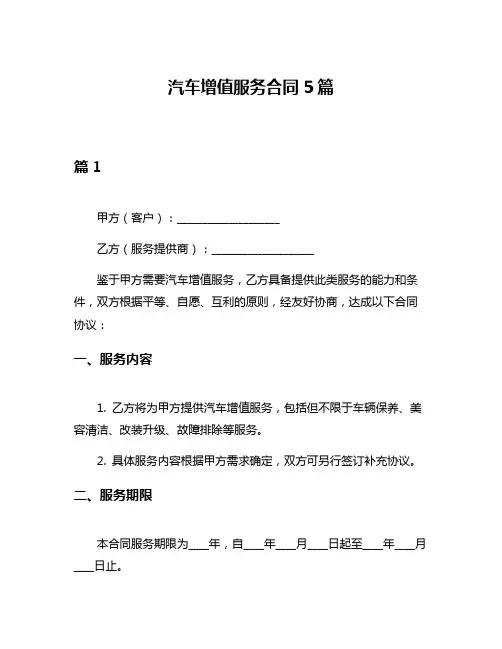 汽车增值服务合同 5 篇

篇 1

甲方（客户）：____________________

乙方（服务提供商）：____________________

鉴于甲方需要汽车增值服务，乙方具备提供此类服务的能力和条件，双方根据平等、自愿、互利的原则，经友好协商，达成以下合同协议：

一、服务内容

1. 乙方将为甲方提供汽车增值服务，包括但不限于车辆保养、美容清洁、改装升级、故障排除等服务。

2. 具体服务内容根据甲方需求确定，双方可另行签订补充协议。

二、服务期限

本合同服务期限为____年，自____年____月____日起至____年____月____日止。